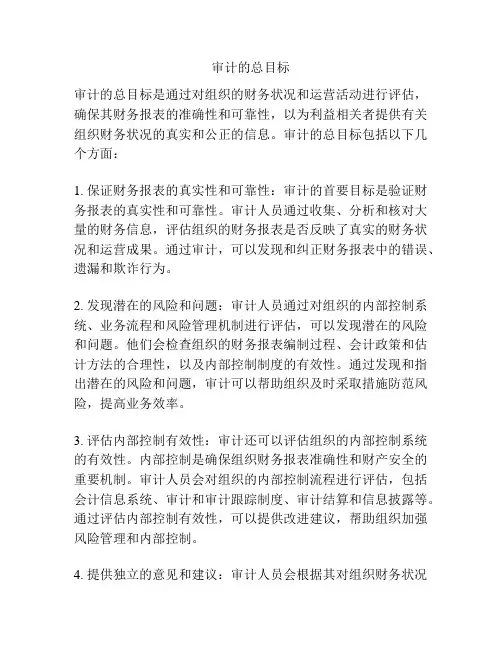 审计的总目标

审计的总目标是通过对组织的财务状况和运营活动进行评估，确保其财务报表的准确性和可靠性，以为利益相关者提供有关组织财务状况的真实和公正的信息。审计的总目标包括以下几个方面：

1. 保证财务报表的真实性和可靠性：审计的首要目标是验证财务报表的真实性和可靠性。审计人员通过收集、分析和核对大量的财务信息，评估组织的财务报表是否反映了真实的财务状况和运营成果。通过审计，可以发现和纠正财务报表中的错误、遗漏和欺诈行为。

2. 发现潜在的风险和问题：审计人员通过对组织的内部控制系统、业务流程和风险管理机制进行评估，可以发现潜在的风险和问题。他们会检查组织的财务报表编制过程、会计政策和估计方法的合理性，以及内部控制制度的有效性。通过发现和指出潜在的风险和问题，审计可以帮助组织及时采取措施防范风险，提高业务效率。

3. 评估内部控制有效性：审计还可以评估组织的内部控制系统的有效性。内部控制是确保组织财务报表准确性和财产安全的重要机制。审计人员会对组织的内部控制流程进行评估，包括会计信息系统、审计和审计跟踪制度、审计结算和信息披露等。通过评估内部控制有效性，可以提供改进建议，帮助组织加强风险管理和内部控制。

4. 提供独立的意见和建议：审计人员会根据其对组织财务状况